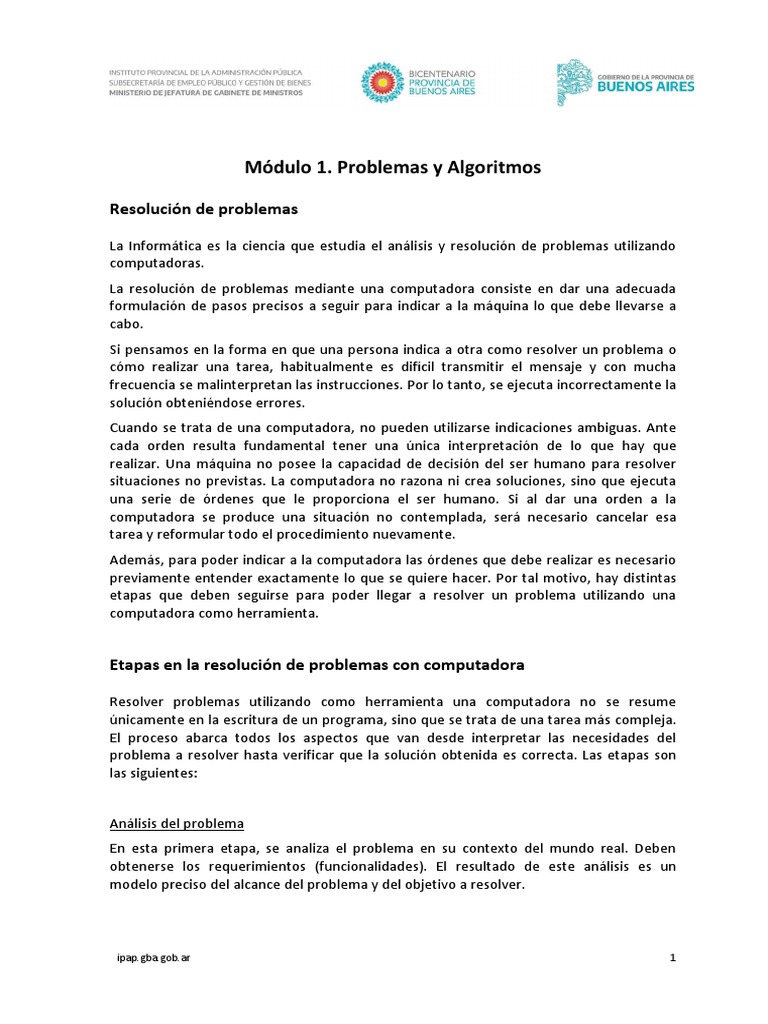 INSTITUTO PROVINCIAL DE LA ADMINISTRACIÓN PÚBLICA
SUBSECRETARÍA DE EMPLEO PÚBLICO Y GESTIÓN DE BIENES
MINISTERIO DE JEFATURA DE GABINETE DE MINISTROS

BICENTENARIO PROVINCIA DE BUENOS AIRES

GOBIERNO DE LA PROVINCIA DE BUENOS AIRES

Módulo 1. Problemas y Algoritmos

Resolución de problemas

La Informática es la ciencia que estudia el análisis y resolución de problemas utilizando computadoras.

La resolución de problemas mediante una computadora consiste en dar una adecuada formulación de pasos precisos a seguir para indicar a la máquina lo que debe llevarse a cabo.

Si pensamos en la forma en que una persona indica a otra como resolver un problema o cómo realizar una tarea, habitualmente es difícil transmitir el mensaje y con mucha frecuencia se malinterpretan las instrucciones. Por lo tanto, se ejecuta incorrectamente la solución obteniéndose errores.

Cuando se trata de una computadora, no pueden utilizarse indicaciones ambiguas. Ante cada orden resulta fundamental tener una única interpretación de lo que hay que realizar. Una máquina no posee la capacidad de decisión del ser humano para resolver situaciones no previstas. La computadora no razona ni crea soluciones, sino que ejecuta una serie de órdenes que le proporciona el ser humano. Si al dar una orden a la computadora se produce una situación no contemplada, será necesario cancelar esa tarea y reformular todo el procedimiento nuevamente.

Además, para poder indicar a la computadora las órdenes que debe realizar es necesario previamente entender exactamente lo que se quiere hacer. Por tal motivo, hay distintas etapas que deben seguirse para poder llegar a resolver un problema utilizando una computadora como herramienta.

Etapas en la resolución de problemas con computadora

Resolver problemas utilizando como herramienta una computadora no se resume únicamente en la escritura de un programa, sino que se trata de una tarea más compleja. El proceso abarca todos los aspectos que van desde interpretar las necesidades del problema a resolver hasta verificar que la solución obtenida es correcta. Las etapas son las siguientes:

Análisis del problema

En esta primera etapa, se analiza el problema en su contexto del mundo real. Deben obtenerse los requerimientos (funcionalidades). El resultado de este análisis es un modelo preciso del alcance del problema y del objetivo a resolver.

ipap.gba.gob.ar

1